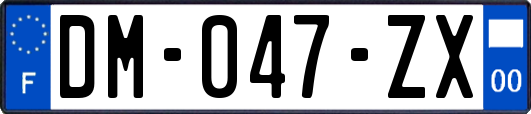 F

DM-047-ZX

00